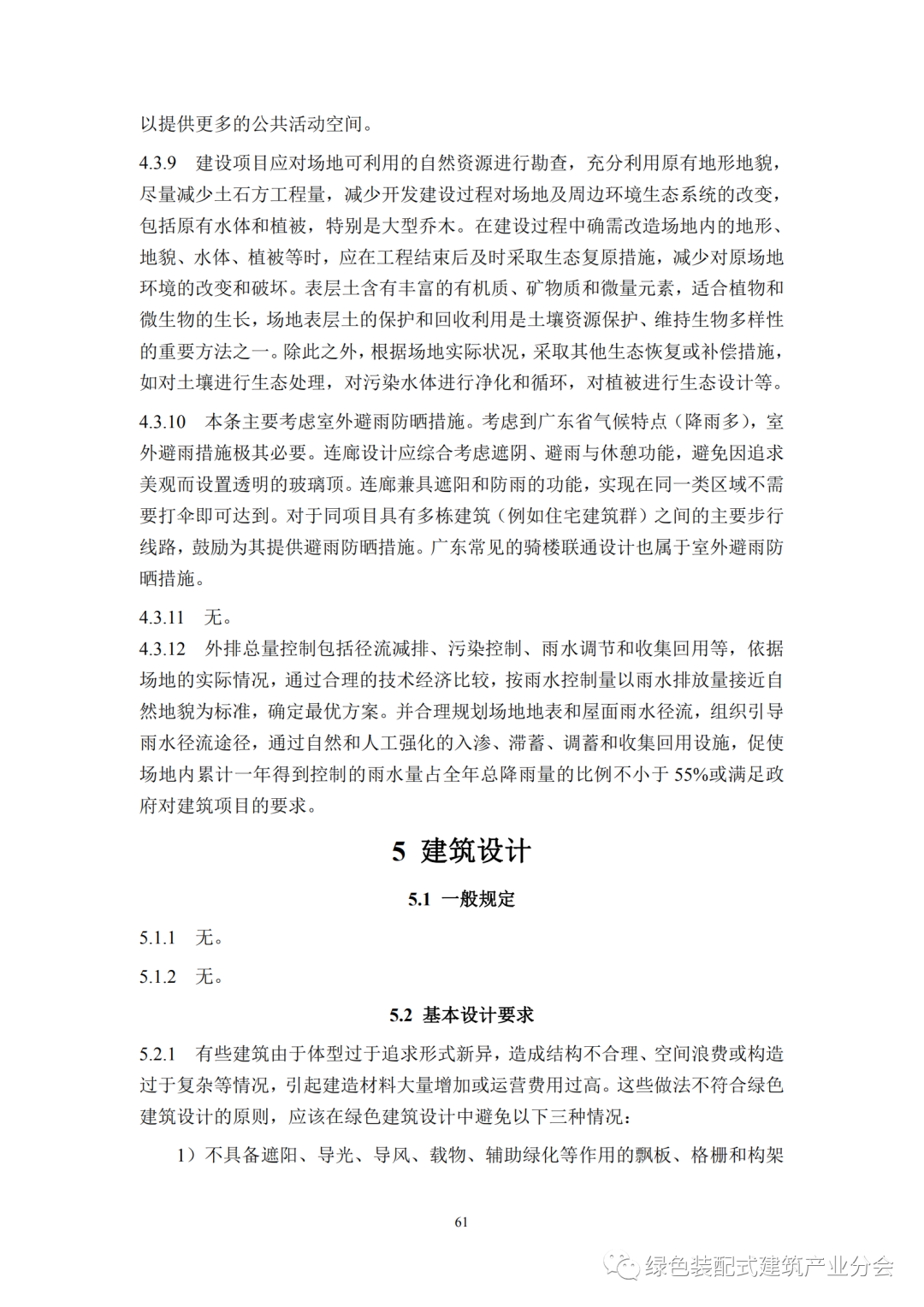 以提供更多的公共活动空间。

4.3.9 建设项目应对场地可利用的自然资源进行勘查，充分利用原有地形地貌，尽量减少土石方工程量，减少开发建设过程对场地及周边环境生态系统的改变，包括原有水体和植被，特别是大型乔木。在建设过程中确需改造场地内的地形、地貌、水体、植被等时，应在工程结束后及时采取生态复原措施，减少对原场地环境的改变和破坏。表层土含有丰富的有机质、矿物质和微量元素，适合植物和微生物的生长，场地表层土的保护和回收利用是土壤资源保护、维持生物多样性的重要方法之一。除此之外，根据场地实际状况，采取其他生态恢复或补偿措施，如对土壤进行生态处理，对污染水体进行净化和循环，对植被进行生态设计等。

4.3.10 本条主要考虑室外避雨防晒措施。考虑到广东省气候特点（降雨多），室外避雨措施极其必要。连廊设计应综合考虑遮阴、避雨与休憩功能，避免因追求美观而设置透明的玻璃顶。连廊兼具遮阳和防雨的功能，实现在同一类区域不需要打伞即可达到。对于同项目具有多栋建筑（例如住宅建筑群）之间的主要步行线路，鼓励为其提供避雨防晒措施。广东常见的骑楼联通设计也属于室外避雨防晒措施。

4.3.11 无。

4.3.12 外排总量控制包括径流减排、污染控制、雨水调节和收集回用等，依据场地的实际情况，通过合理的技术经济比较，按雨水控制量以雨水排放量接近自然地貌为标准，确定最优方案。并合理规划场地地表和屋面雨水径流，组织引导雨水径流途径，通过自然和人工强化的入渗、滞蓄、调蓄和收集回用设施，促使场地内累计一年得到控制的雨水量占全年总降雨量的比例不小于 55%或满足政府对建筑项目的要求。

5 建筑设计

5.1 一般规定

5.1.1 无。

5.1.2 无。

5.2 基本设计要求

5.2.1 有些建筑由于体型过于追求形式新异，造成结构不合理、空间浪费或构造过于复杂等情况，引起建造材料大量增加或运营费用过高。这些做法不符合绿色建筑设计的原则，应该在绿色建筑设计中避免以下三种情况：

1）不具备遮阳、导光、导风、载物、辅助绿化等作用的飘板、格栅和构架

61

绿色装配式建筑产业分会